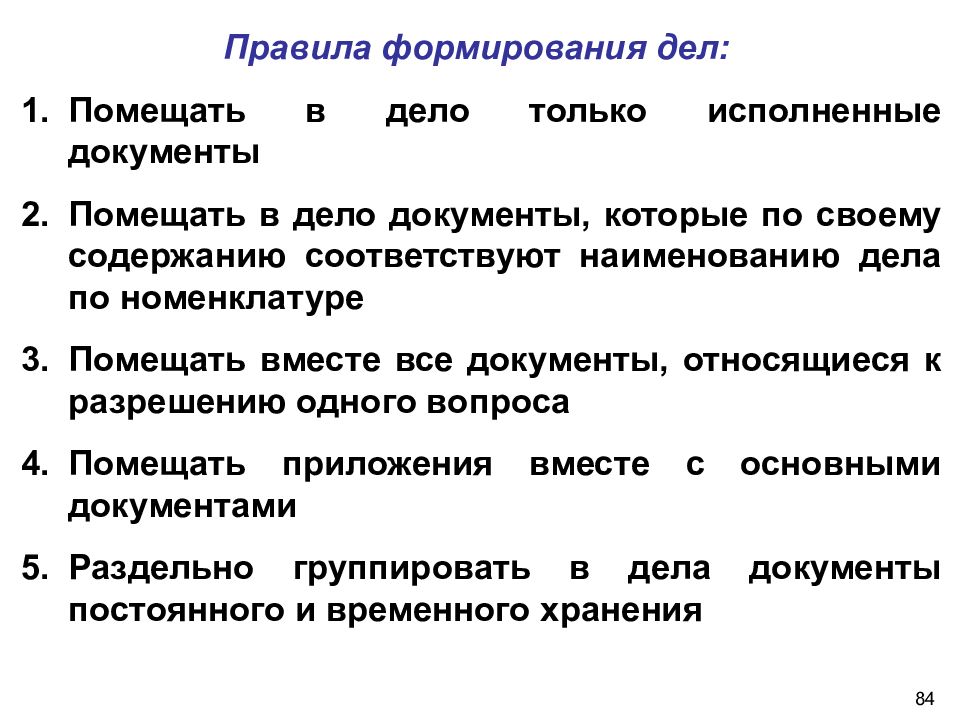 Правила формирования дел:

1. Помещать в дело только исполненные документы

2. Помещать в дело документы, которые по своему содержанию соответствуют наименованию дела по номенклатуре

3. Помещать вместе все документы, относящиеся к разрешению одного вопроса

4. Помещать приложения вместе с основными документами

5. Раздельно группировать в дела документы постоянного и временного хранения

84